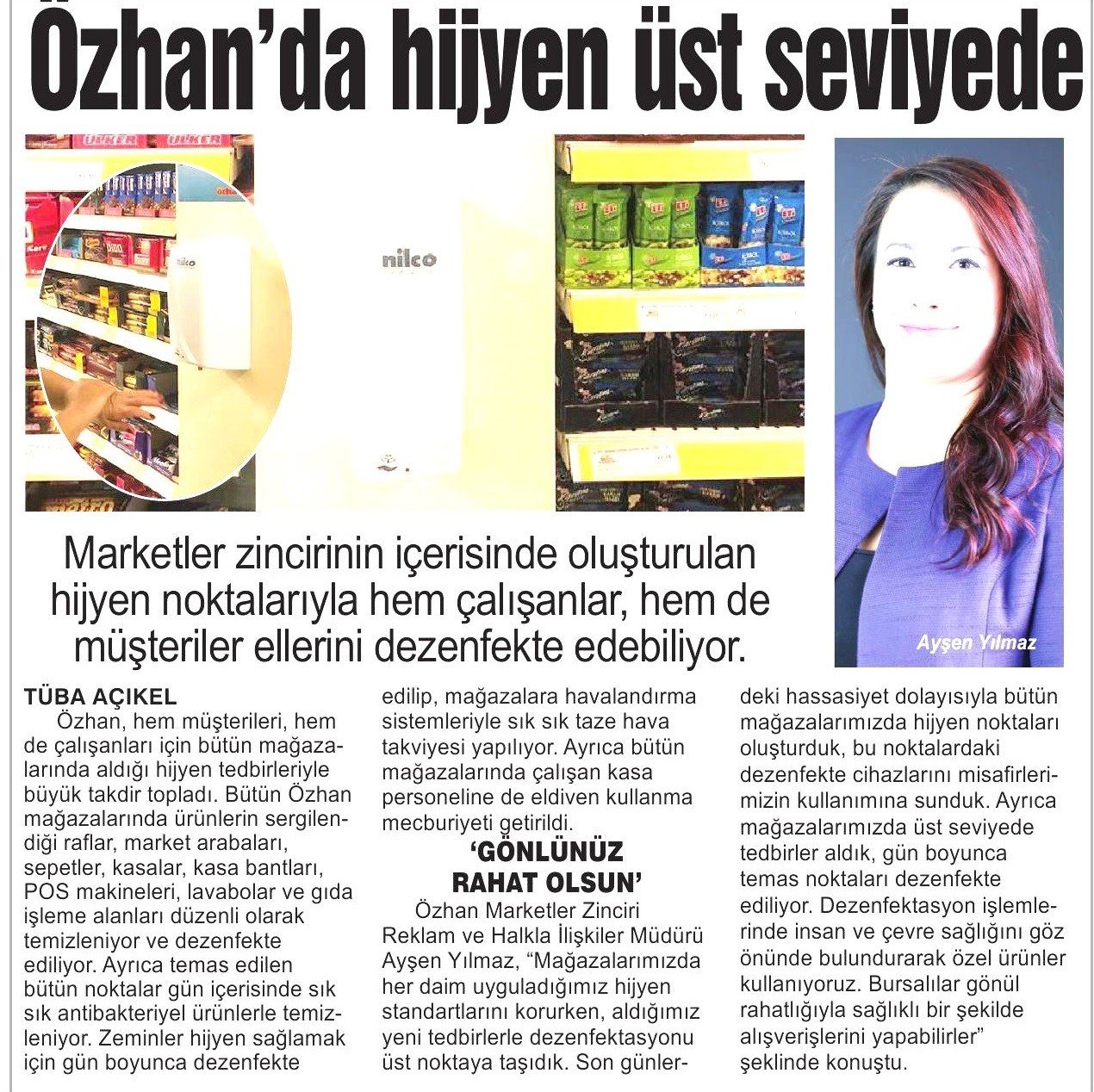 Özhan'da hijyen üst seviyede

nilco

nilco

Ayşen Yılmaz

Marketler zincirinin içerisinde oluşturulan hijyen noktalarıyla hem çalışanlar, hem de müşteriler ellerini dezenfekte edebiliyor.

TÜBA AÇIKEL
Özhan, hem müşterileri, hem de çalışanları için bütün mağazalarında aldığı hijyen tedbirleriyle büyük takdir topladı. Bütün Özhan mağazalarında ürünlerin sergilendiği raflar, market arabaları, sepetler, kasalar, kasa bantları, POS makineleri, lavabolar ve gıda işleme alanları düzenli olarak temizleniyor ve dezenfekte ediliyor. Ayrıca temas edilen bütün noktalar gün içerisinde sık sık antibakteriyel ürünlerle temizleniyor. Zeminler hijyen sağlamak için gün boyunca dezenfekte edilip, mağazalara havalandırma sistemleriyle sık sık taze hava takviyesi yapılıyor. Ayrıca bütün mağazalarında çalışan kasa personeline de eldiven kullanma mecburiyeti getirildi.

'GÖNLÜNÜZ RAHAT OLSUN'
Özhan Marketler Zinciri Reklam ve Halkla İlişkiler Müdürü Ayşen Yılmaz, "Mağazalarımızda her daim uyguladığımız hijyen standartlarını korurken, aldığımız yeni tedbirlerle dezenfektasyonu üst noktaya taşıdık. Son günlerdeki hassasiyet dolayısıyla bütün mağazalarımızda hijyen noktaları oluşturduk, bu noktalardaki dezenfekte cihazlarını misafirlerimizin kullanımına sunduk. Ayrıca mağazalarımızda üst seviyede tedbirler aldık, gün boyunca temas noktaları dezenfekte ediliyor. Dezenfektasyon işlemlerinde insan ve çevre sağlığını göz önünde bulundurarak özel ürünler kullanıyoruz. Bursalılar gönül rahatlığıyla sağlıklı bir şekilde alışverişlerini yapabilirler" şeklinde konuştu.